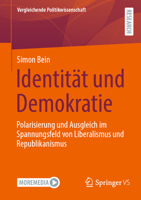 Vergleichende Politikwissenschaft

RESEARCH

Simon Bein

Identität und Demokratie

Polarisierung und Ausgleich im Spannungsfeld von Liberalismus und Republikanismus

MOREMEDIA

Springer VS